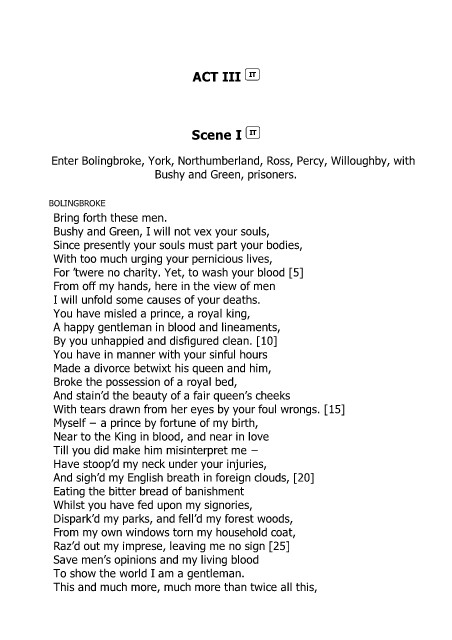 ACT III IT

Scene I IT

Enter Bolingbroke, York, Northumberland, Ross, Percy, Willoughby, with Bushy and Green, prisoners.

BOLINGBROKE
Bring forth these men.
Bushy and Green, I will not vex your souls,
Since presently your souls must part your bodies,
With too much urging your pernicious lives,
For 'twere no charity. Yet, to wash your blood [5]
From off my hands, here in the view of men
I will unfold some causes of your deaths.
You have misled a prince, a royal king,
A happy gentleman in blood and lineaments,
By you unhappied and disfigured clean. [10]
You have in manner with your sinful hours
Made a divorce betwixt his queen and him,
Broke the possession of a royal bed,
And stain'd the beauty of a fair queen's cheeks
With tears drawn from her eyes by your foul wrongs. [15]
Myself – a prince by fortune of my birth,
Near to the King in blood, and near in love
Till you did make him misinterpret me –
Have stoop'd my neck under your injuries,
And sigh'd my English breath in foreign clouds, [20]
Eating the bitter bread of banishment
Whilst you have fed upon my signories,
Dispark'd my parks, and fell'd my forest woods,
From my own windows torn my household coat,
Raz'd out my imprese, leaving me no sign [25]
Save men's opinions and my living blood
To show the world I am a gentleman.
This and much more, much more than twice all this,